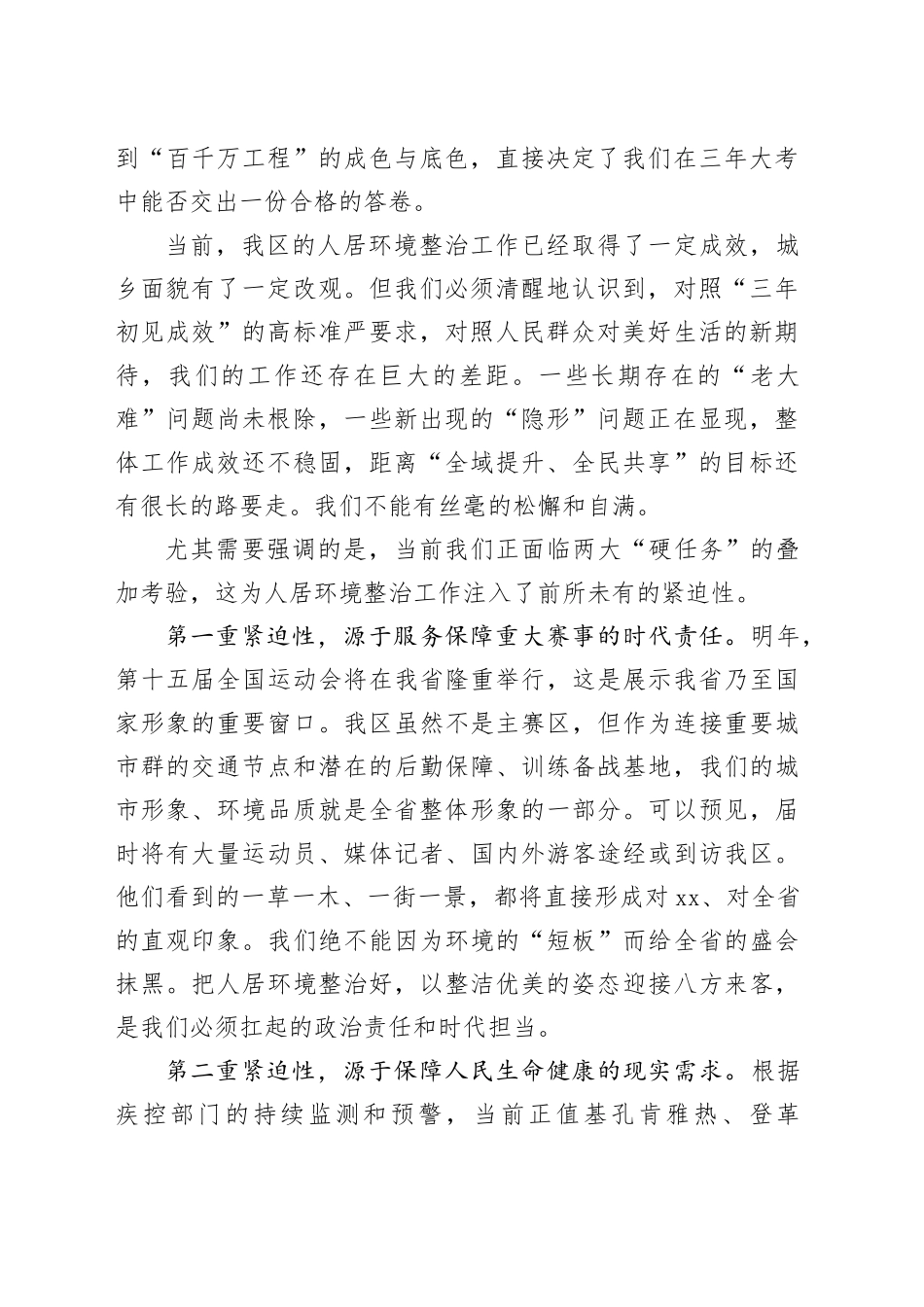 到“百千万工程”的成色与底色，直接决定了我们在三年大考中能否交出一份合格的答卷。

当前，我区的人居环境整治工作已经取得了一定成效，城乡面貌有了一定改观。但我们必须清醒地认识到，对照“三年初见成效”的高标准严要求，对照人民群众对美好生活的新期待，我们的工作还存在巨大的差距。一些长期存在的“老大难”问题尚未根除，一些新出现的“隐形”问题正在显现，整体工作成效还不稳固，距离“全域提升、全民共享”的目标还有很长的路要走。我们不能有丝毫的松懈和自满。

尤其需要强调的是，当前我们正面临两大“硬任务”的叠加考验，这为人居环境整治工作注入了前所未有的紧迫性。

第一重紧迫性，源于服务保障重大赛事的时代责任。明年，第十五届全国运动会将在我省隆重举行，这是展示我省乃至国家形象的重要窗口。我区虽然不是主赛区，但作为连接重要城市群的交通节点和潜在的后勤保障、训练备战基地，我们的城市形象、环境品质就是全省整体形象的一部分。可以预见，届时将有大量运动员、媒体记者、国内外游客途经或到访我区。他们看到的一草一木、一街一景，都将直接形成对xx、对全省的直观印象。我们绝不能因为环境的“短板”而给全省的盛会抹黑。把人居环境整治好，以整洁优美的姿态迎接八方来客，是我们必须扛起的政治责任和时代担当。

第二重紧迫性，源于保障人民生命健康的现实需求。根据疾控部门的持续监测和预警，当前正值基孔肯雅热、登革